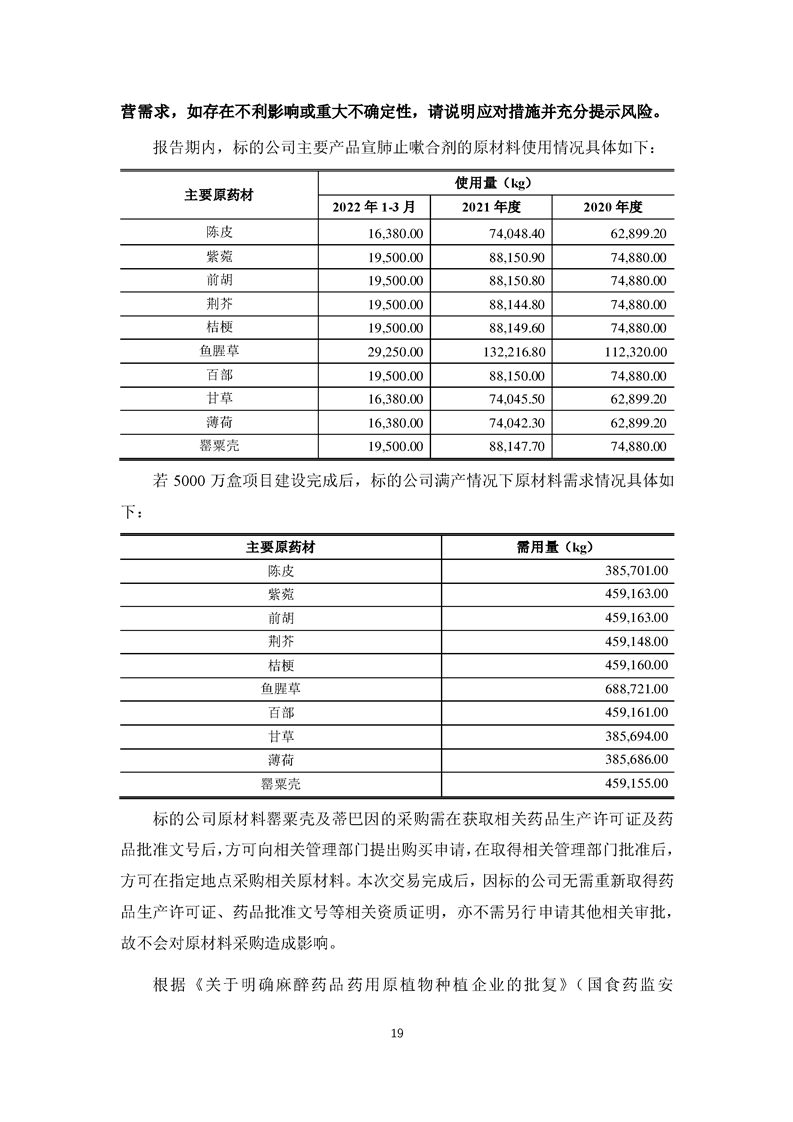 营需求，如存在不利影响或重大不确定性，请说明应对措施并充分提示风险。

报告期内，标的公司主要产品宣肺止嗽合剂的原材料使用情况具体如下：

| 主要原药材 | 使用量（kg） | | |
|---|---|---|---|
| | 2022 年 1-3 月 | 2021 年度 | 2020 年度 |
| 陈皮 | 16,380.00 | 74,048.40 | 62,899.20 |
| 紫菀 | 19,500.00 | 88,150.90 | 74,880.00 |
| 前胡 | 19,500.00 | 88,150.80 | 74,880.00 |
| 荆芥 | 19,500.00 | 88,144.80 | 74,880.00 |
| 桔梗 | 19,500.00 | 88,149.60 | 74,880.00 |
| 鱼腥草 | 29,250.00 | 132,216.80 | 112,320.00 |
| 百部 | 19,500.00 | 88,150.00 | 74,880.00 |
| 甘草 | 16,380.00 | 74,045.50 | 62,899.20 |
| 薄荷 | 16,380.00 | 74,042.30 | 62,899.20 |
| 罂粟壳 | 19,500.00 | 88,147.70 | 74,880.00 |

若 5000 万盒项目建设完成后，标的公司满产情况下原材料需求情况具体如下：

| 主要原药材 | 需用量（kg） |
|---|---|
| 陈皮 | 385,701.00 |
| 紫菀 | 459,163.00 |
| 前胡 | 459,163.00 |
| 荆芥 | 459,148.00 |
| 桔梗 | 459,160.00 |
| 鱼腥草 | 688,721.00 |
| 百部 | 459,161.00 |
| 甘草 | 385,694.00 |
| 薄荷 | 385,686.00 |
| 罂粟壳 | 459,155.00 |

标的公司原材料罂粟壳及蒂巴因的采购需在获取相关药品生产许可证及药品批准文号后，方可向相关管理部门提出购买申请，在取得相关管理部门批准后，方可在指定地点采购相关原材料。本次交易完成后，因标的公司无需重新取得药品生产许可证、药品批准文号等相关资质证明，亦不需另行申请其他相关审批，故不会对原材料采购造成影响。

根据《关于明确麻醉药品药用原植物种植企业的批复》（国食药监安

19